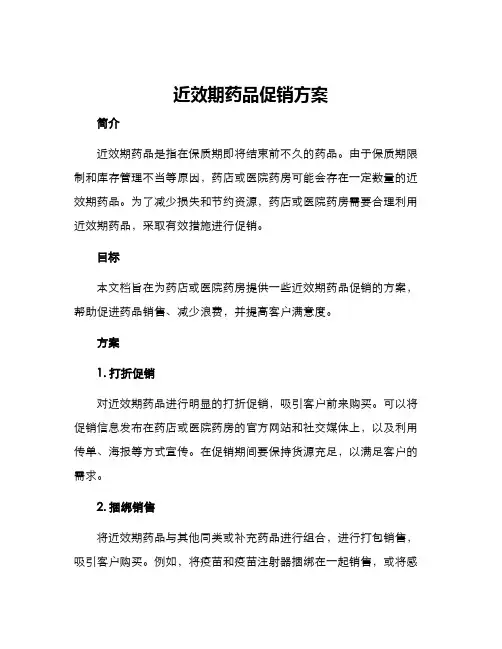 近效期药品促销方案

简介

近效期药品是指在保质期即将结束前不久的药品。由于保质期限制和库存管理不当等原因，药店或医院药房可能会存在一定数量的近效期药品。为了减少损失和节约资源，药店或医院药房需要合理利用近效期药品，采取有效措施进行促销。

目标

本文档旨在为药店或医院药房提供一些近效期药品促销的方案，帮助促进药品销售、减少浪费，并提高客户满意度。

方案

1. 打折促销

对近效期药品进行明显的打折促销，吸引客户前来购买。可以将促销信息发布在药店或医院药房的官方网站和社交媒体上，以及利用传单、海报等方式宣传。在促销期间要保持货源充足，以满足客户的需求。

2. 捆绑销售

将近效期药品与其他同类或补充药品进行组合，进行打包销售，吸引客户购买。例如，将疫苗和疫苗注射器捆绑在一起销售，或将感